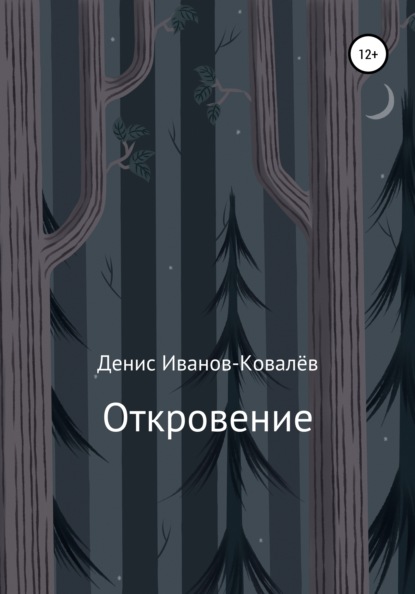 12+

Денис Иванов-Ковалёв

Откровение